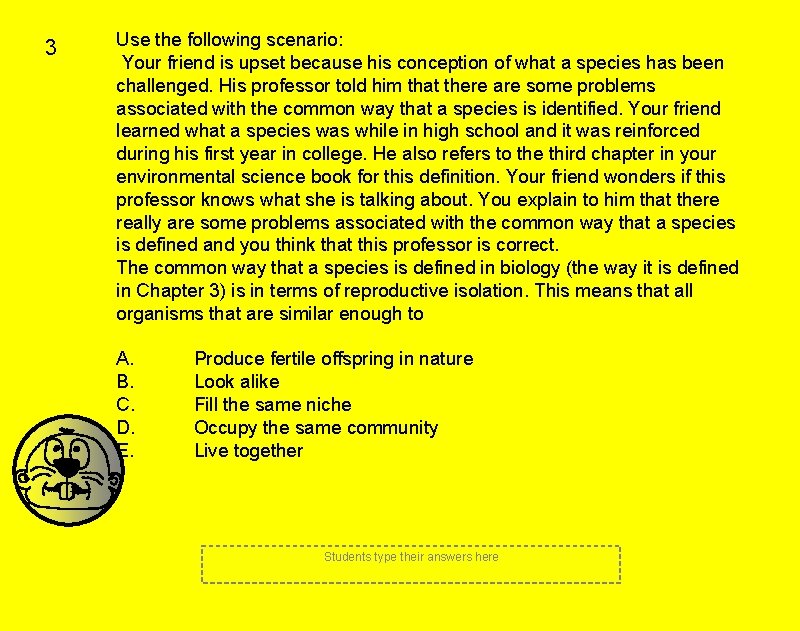 3

Use the following scenario:
Your friend is upset because his conception of what a species has been challenged. His professor told him that there are some problems associated with the common way that a species is identified. Your friend learned what a species was while in high school and it was reinforced during his first year in college. He also refers to the third chapter in your environmental science book for this definition. Your friend wonders if this professor knows what she is talking about. You explain to him that there really are some problems associated with the common way that a species is defined and you think that this professor is correct.
The common way that a species is defined in biology (the way it is defined in Chapter 3) is in terms of reproductive isolation. This means that all organisms that are similar enough to

A. Produce fertile offspring in nature
B. Look alike
C. Fill the same niche
D. Occupy the same community
E. Live together

Students type their answers here